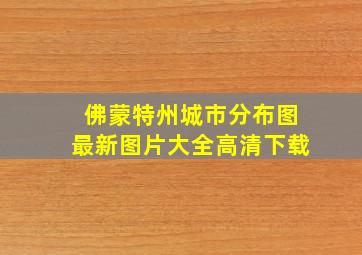 佛蒙特州城市分布图
最新图片大全高清下载